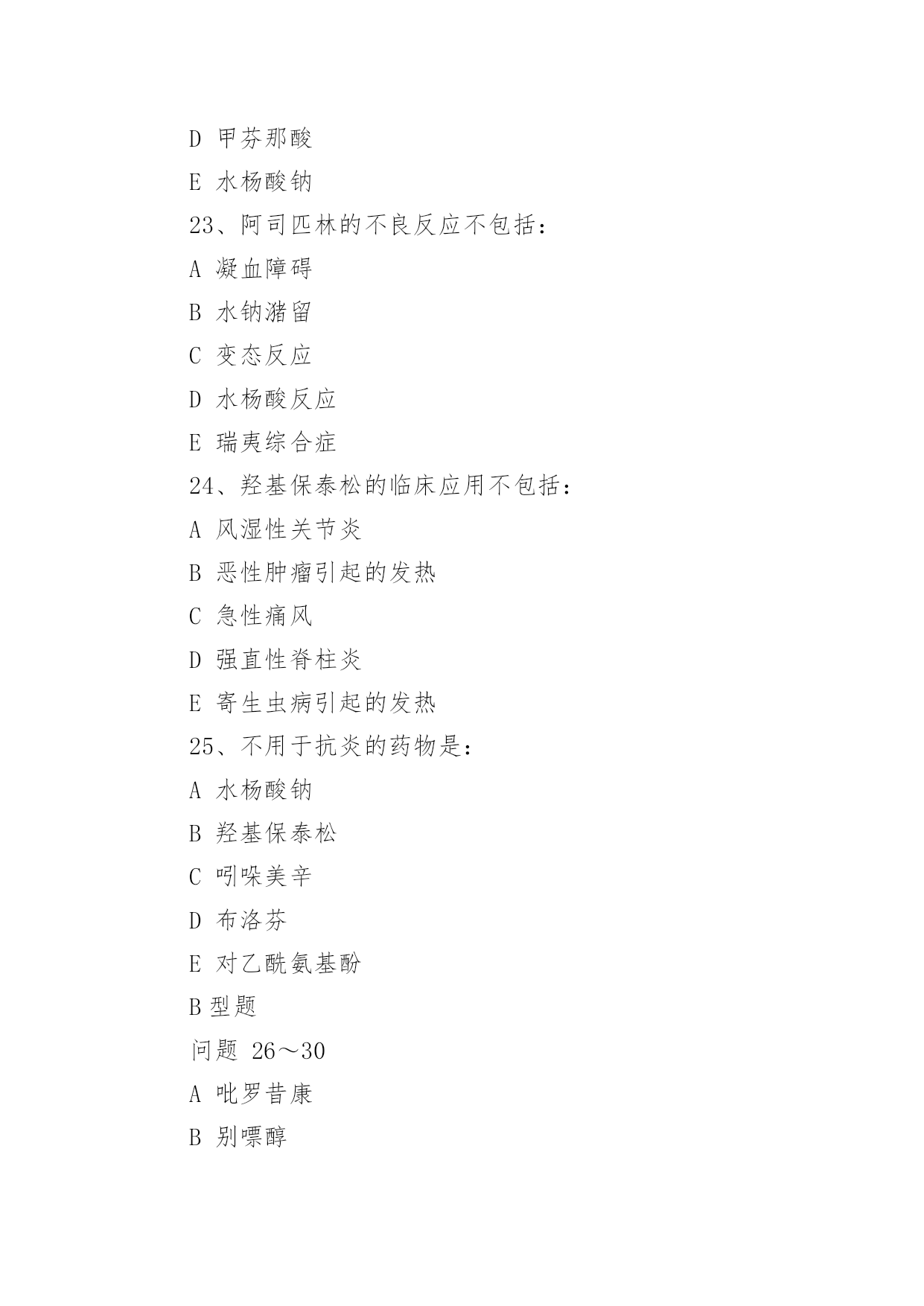 D 甲芬那酸

E 水杨酸钠

23、阿司匹林的不良反应不包括：

A 凝血障碍

B 水钠潴留

C 变态反应

D 水杨酸反应

E 瑞夷综合症

24、羟基保泰松的临床应用不包括：

A 风湿性关节炎

B 恶性肿瘤引起的发热

C 急性痛风

D 强直性脊柱炎

E 寄生虫病引起的发热

25、不用于抗炎的药物是：

A 水杨酸钠

B 羟基保泰松

C 吲哚美辛

D 布洛芬

E 对乙酰氨基酚

B 型题

问题 26～30

A 吡罗昔康

B 别嘌醇